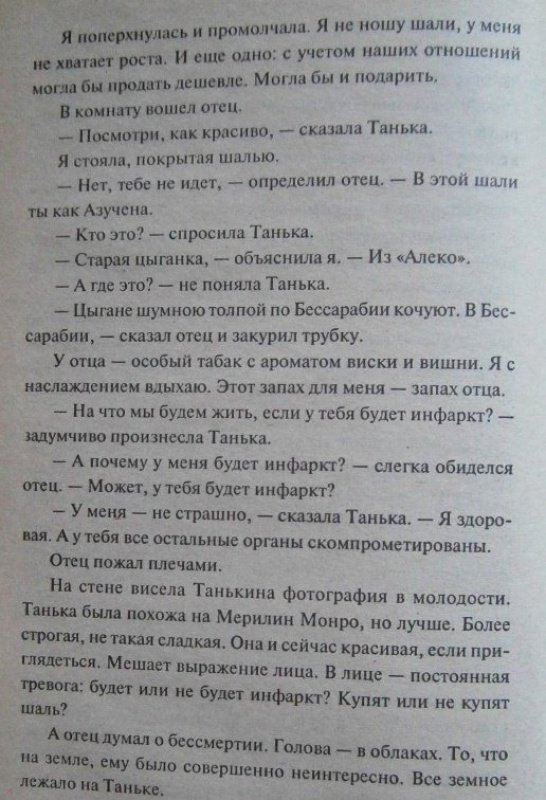 Я поперхнулась и промолчала. Я не ношу шали, у меня не хватает роста. И еще одно: с учетом наших отношений могла бы продать дешевле. Могла бы и подарить.

В комнату вошел отец.

— Посмотри, как красиво, — сказала Танька.

Я стояла, покрытая шалью.

— Нет, тебе не идет, — определил отец. — В этой шали ты как Азучена.

— Кто это? — спросила Танька.

— Старая цыганка, — объяснила я. — Из «Алеко».

— А где это? — не поняла Танька.

— Цыгане шумною толпой по Бессарабии кочуют. В Бессарабии, — сказал отец и закурил трубку.

У отца — особый табак с ароматом виски и вишни. Я с наслаждением вдыхаю. Этот запах для меня — запах отца.

— На что мы будем жить, если у тебя будет инфаркт? — задумчиво произнесла Танька.

— А почему у меня будет инфаркт? — слегка обиделся отец. — Может, у тебя будет инфаркт?

— У меня — не страшно, — сказала Танька. — Я здоровая. А у тебя все остальные органы скомпрометированы.

Отец пожал плечами.

На стене висела Танькина фотография в молодости. Танька была похожа на Мерилин Монро, но лучше. Более строгая, не такая сладкая. Она и сейчас красивая, если приглядеться. Мешает выражение лица. В лице — постоянная тревога: будет или не будет инфаркт? Купят или не купят шаль?

А отец думал о бессмертии. Голова — в облаках. То, что на земле, ему было совершенно неинтересно. Все земное лежало на Таньке.